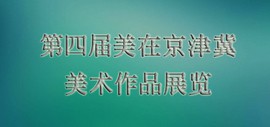 第四届美在京津冀
美术作品展览